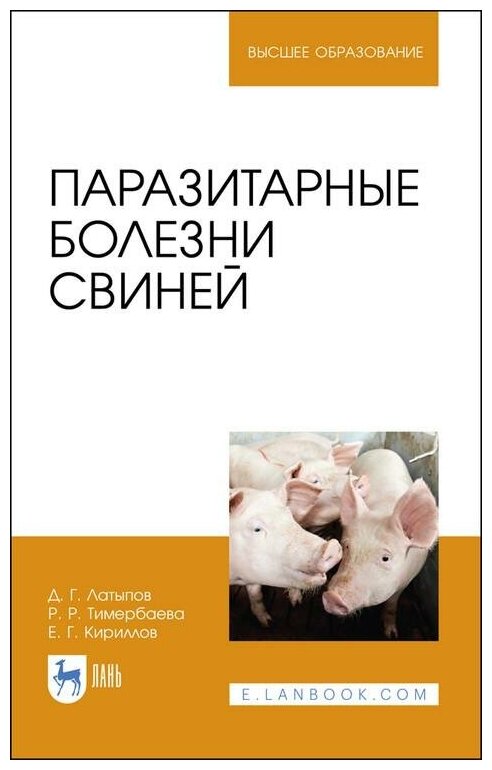 ВЫСШЕЕ ОБРАЗОВАНИЕ

ПАРАЗИТАРНЫЕ БОЛЕЗНИ СВИНЕЙ

Д. Г. Латыпов
Р. Р. Тимербаева
Е. Г. Кириллов

ЛАНЬ

E.LANBOOK.COM